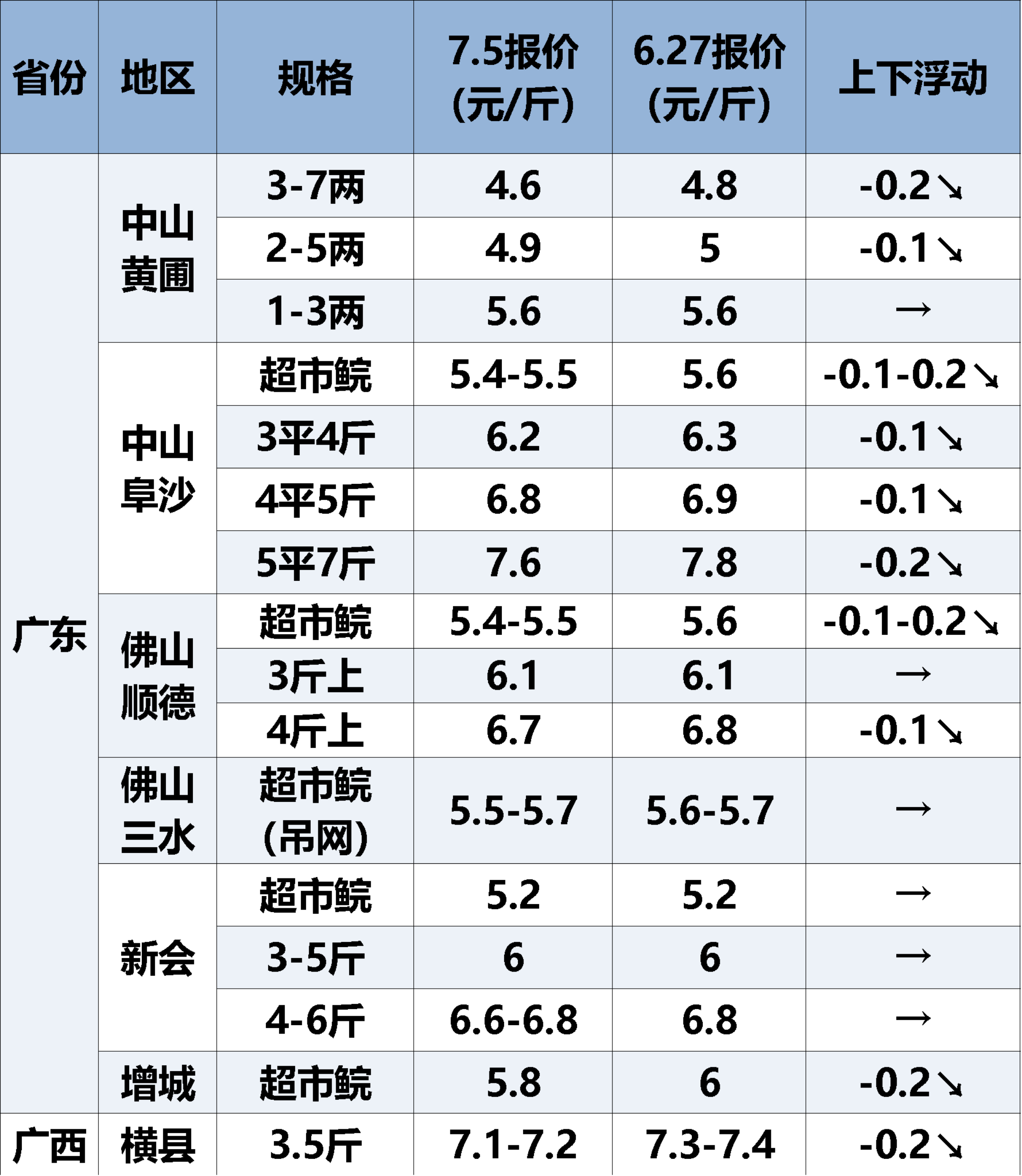 | 省份 | 地区 | 规格 | 7.5报价(元/斤) | 6.27报价(元/斤) | 上下浮动 |
|---|---|---|---|---|---|
| 广东 | 中山黄圃 | 3-7两 | 4.6 | 4.8 | -0.2↘ |
|  |  | 2-5两 | 4.9 | 5 | -0.1↘ |
|  |  | 1-3两 | 5.6 | 5.6 | → |
|  | 中山阜沙 | 超市鲩 | 5.4-5.5 | 5.6 | -0.1-0.2↘ |
|  |  | 3平4斤 | 6.2 | 6.3 | -0.1↘ |
|  |  | 4平5斤 | 6.8 | 6.9 | -0.1↘ |
|  |  | 5平7斤 | 7.6 | 7.8 | -0.2↘ |
|  | 佛山顺德 | 超市鲩 | 5.4-5.5 | 5.6 | -0.1-0.2↘ |
|  |  | 3斤上 | 6.1 | 6.1 | → |
|  |  | 4斤上 | 6.7 | 6.8 | -0.1↘ |
|  | 佛山三水 | 超市鲩(吊网) | 5.5-5.7 | 5.6-5.7 | → |
|  | 新会 | 超市鲩 | 5.2 | 5.2 | → |
|  |  | 3-5斤 | 6 | 6 | → |
|  |  | 4-6斤 | 6.6-6.8 | 6.8 | → |
|  | 增城 | 超市鲩 | 5.8 | 6 | -0.2↘ |
| 广西 | 横县 | 3.5斤 | 7.1-7.2 | 7.3-7.4 | -0.2↘ |